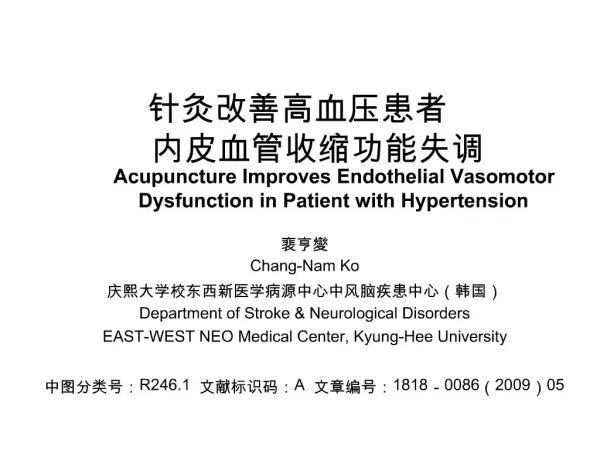 针灸改善高血压患者
内皮血管收缩功能失调

Acupuncture Improves Endothelial Vasomotor Dysfunction in Patient with Hypertension

裵亨燮
Chang-Nam Ko
庆熙大学校东西新医学病源中心中风脑疾患中心（韩国）
Department of Stroke & Neurological Disorders
EAST-WEST NEO Medical Center, Kyung-Hee University

中图分类号：R246.1 文献标识码：A 文章编号：1818 - 0086（2009）05